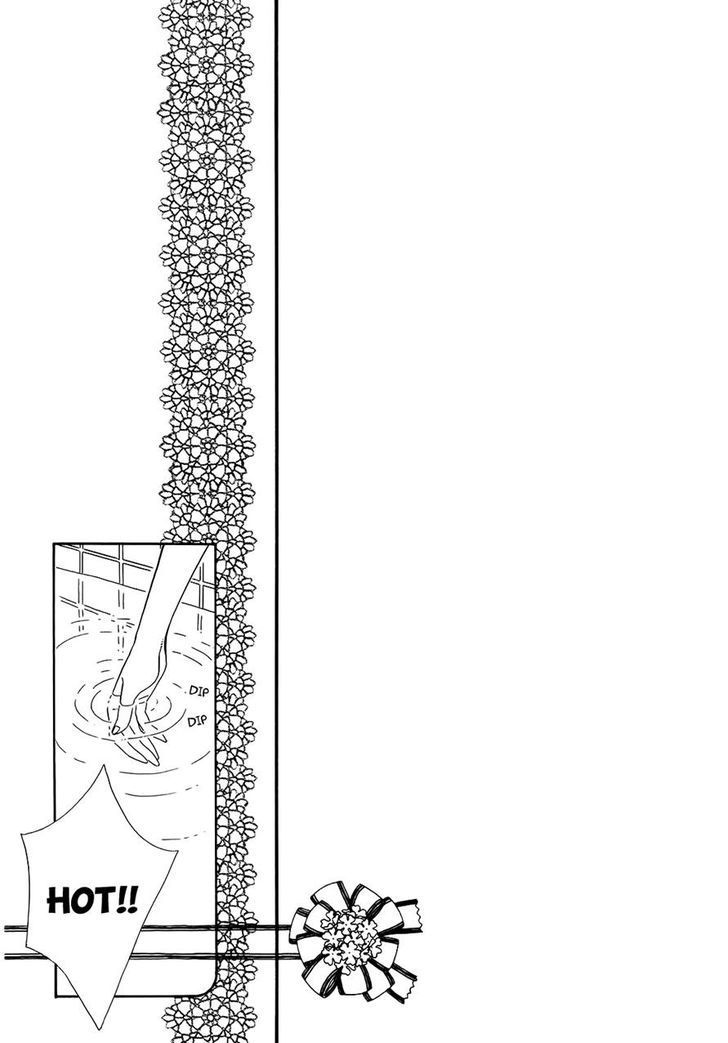 DIP
DIP

HOT!!